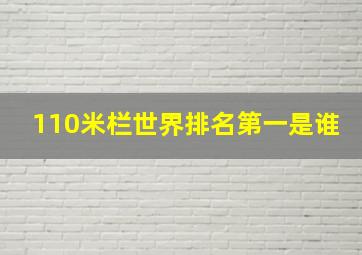 110米栏世界排名第一是谁